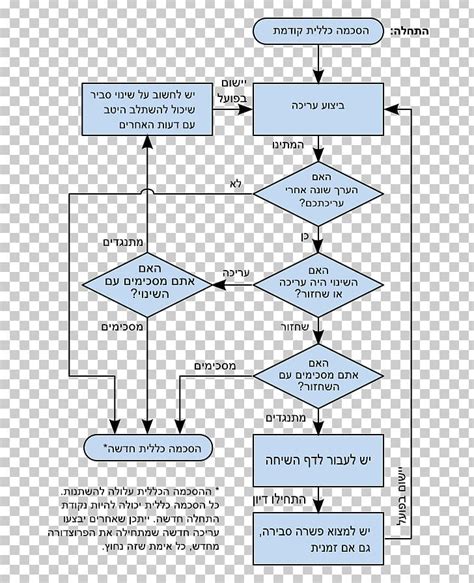 התחלה: הסכמה כללית קודמת

יישום בפועל

יש לחשוב על שינוי סביר שיכול להשתלב היטב עם דעות האחרים

ביצוע עריכה

המתינו

האם הערך שונה אחרי עריכתכם?

לא

כן

מתנגדים

האם אתם מסכימים עם השינוי?

עריכה

האם השינוי היה עריכה או שחזור?

מסכימים

שחזור

מסכימים

האם אתם מסכימים עם השחזור?

מתנגדים

הסכמה כללית חדשה*

יש לעבור לדף השיחה

התחילו דיון

יש למצוא פשרה סבירה, גם אם זמנית

יישום בפועל

* ההסכמה הכללית עלולה להשתנות. כל הסכמה כללית יכולה להיות נקודת התחלה חדשה. ייתכן שאחרים יבצעו עריכה חדשה שמתחילה את הפרוצדורה מחדש, כל אימת שזה נחוץ.